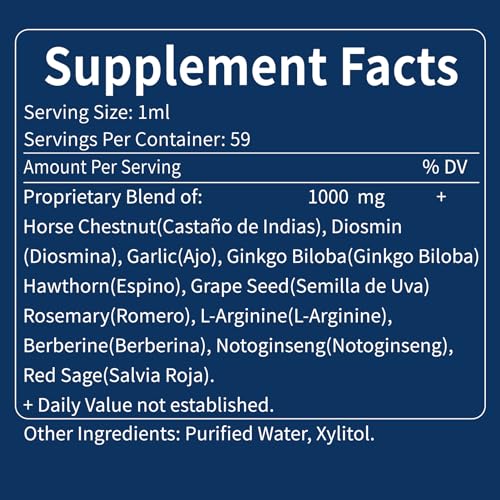 Supplement Facts

Serving Size: 1ml
Servings Per Container: 59

| Amount Per Serving | | % DV |
|---|---|---|
| Proprietary Blend of: | 1000 mg | + |

Horse Chestnut(Castaño de Indias), Diosmin (Diosmina), Garlic(Ajo), Ginkgo Biloba(Ginkgo Biloba) Hawthorn(Espino), Grape Seed(Semilla de Uva) Rosemary(Romero), L-Arginine(L-Arginine), Berberine(Berberina), Notoginseng(Notoginseng), Red Sage(Salvia Roja).

+ Daily Value not established.

Other Ingredients: Purified Water, Xylitol.